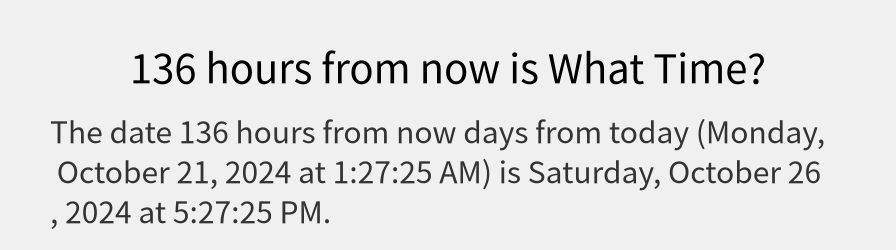 136 hours from now is What Time?

The date 136 hours from now days from today (Monday, October 21, 2024 at 1:27:25 AM) is Saturday, October 26 , 2024 at 5:27:25 PM.